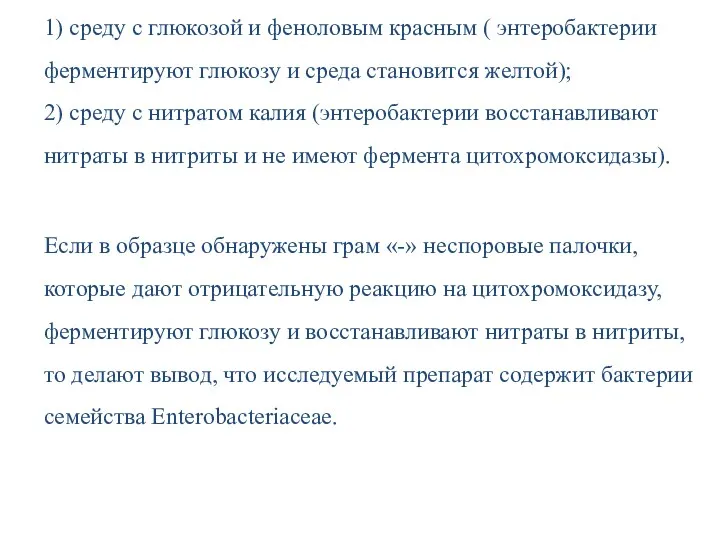 1) среду с глюкозой и феноловым красным ( энтеробактерии ферментируют глюкозу и среда становится желтой);
2) среду с нитратом калия (энтеробактерии восстанавливают нитраты в нитриты и не имеют фермента цитохромоксидазы).

Если в образце обнаружены грам «-» неспоровые палочки, которые дают отрицательную реакцию на цитохромоксидазу, ферментируют глюкозу и восстанавливают нитраты в нитриты, то делают вывод, что исследуемый препарат содержит бактерии семейства Enterobacteriaceae.